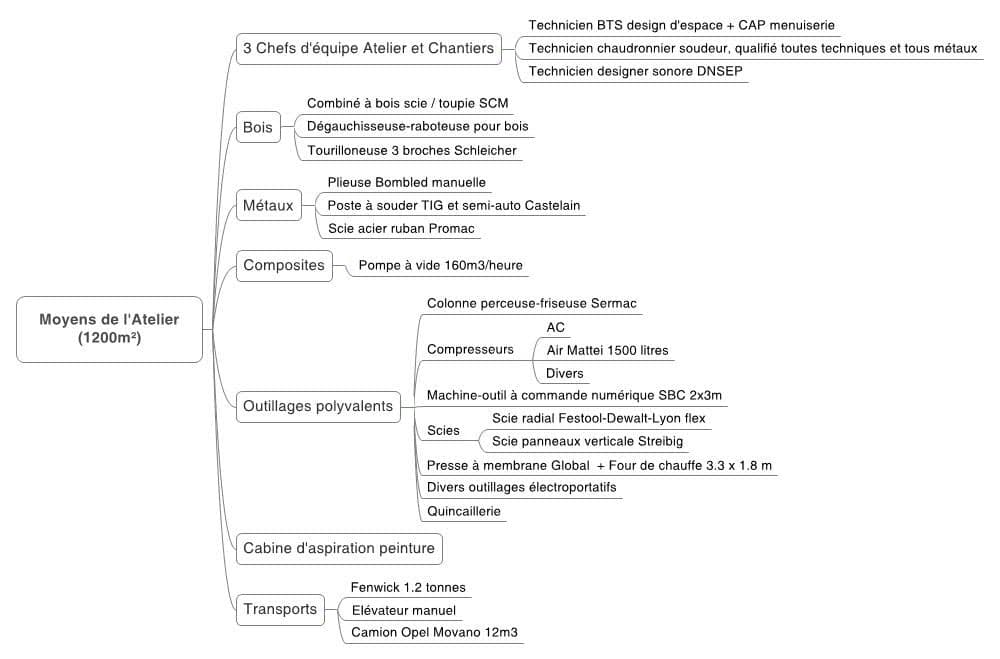 Moyens de l'Atelier (1200m²)

3 Chefs d'équipe Atelier et Chantiers
Technicien BTS design d'espace + CAP menuiserie
Technicien chaudronnier soudeur, qualifié toutes techniques et tous métaux
Technicien designer sonore DNSEP

Bois
Combiné à bois scie / toupie SCM
Dégauchisseuse-raboteuse pour bois
Tourilloneuse 3 broches Schleicher

Métaux
Plieuse Bombled manuelle
Poste à souder TIG et semi-auto Castelain
Scie acier ruban Promac

Composites
Pompe à vide 160m3/heure

Outillages polyvalents
Colonne perceuse-friseuse Sermac
Compresseurs
AC
Air Mattei 1500 litres
Divers
Machine-outil à commande numérique SBC 2x3m
Scies
Scie radial Festool-Dewalt-Lyon flex
Scie panneaux verticale Streibig
Presse à membrane Global + Four de chauffe 3.3 x 1.8 m
Divers outillages électroportatifs
Quincaillerie

Cabine d'aspiration peinture

Transports
Fenwick 1.2 tonnes
Elévateur manuel
Camion Opel Movano 12m3